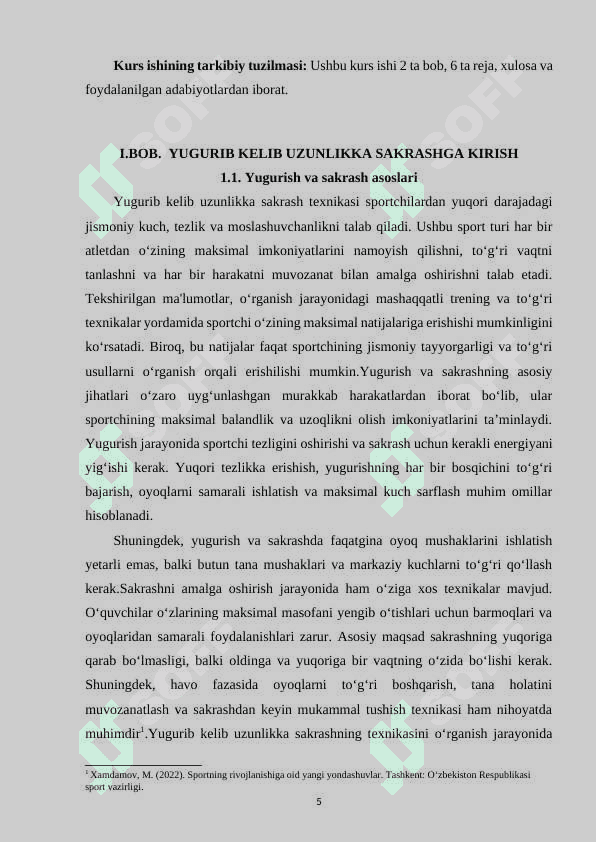 **Kurs ishining tarkibiy tuzilmasi:** Ushbu kurs ishi 2 ta bob, 6 ta reja, xulosa va foydalanilgan adabiyotlardan iborat.

**I.BOB. YUGURIB KELIB UZUNLIKKA SAKRASHGA KIRISH**

**1.1. Yugurish va sakrash asoslari**

Yugurib kelib uzunlikka sakrash texnikasi sportchilardan yuqori darajadagi jismoniy kuch, tezlik va moslashuvchanlikni talab qiladi. Ushbu sport turi har bir atletdan o‘zining maksimal imkoniyatlarini namoyish qilishni, to‘g‘ri vaqtni tanlashni va har bir harakatni muvozanat bilan amalga oshirishni talab etadi. Tekshirilgan ma'lumotlar, o‘rganish jarayonidagi mashaqqatli trening va to‘g‘ri texnikalar yordamida sportchi o‘zining maksimal natijalariga erishishi mumkinligini ko‘rsatadi. Biroq, bu natijalar faqat sportchining jismoniy tayyorgarligi va to‘g‘ri usullarni o‘rganish orqali erishilishi mumkin.Yugurish va sakrashning asosiy jihatlari o‘zaro uyg‘unlashgan murakkab harakatlardan iborat bo‘lib, ular sportchining maksimal balandlik va uzoqlikni olish imkoniyatlarini ta’minlaydi. Yugurish jarayonida sportchi tezligini oshirishi va sakrash uchun kerakli energiyani yig‘ishi kerak. Yuqori tezlikka erishish, yugurishning har bir bosqichini to‘g‘ri bajarish, oyoqlarni samarali ishlatish va maksimal kuch sarflash muhim omillar hisoblanadi.

Shuningdek, yugurish va sakrashda faqatgina oyoq mushaklarini ishlatish yetarli emas, balki butun tana mushaklari va markaziy kuchlarni to‘g‘ri qo‘llash kerak.Sakrashni amalga oshirish jarayonida ham o‘ziga xos texnikalar mavjud. O‘quvchilar o‘zlarining maksimal masofani yengib o‘tishlari uchun barmoqlari va oyoqlaridan samarali foydalanishlari zarur. Asosiy maqsad sakrashning yuqoriga qarab bo‘lmasligi, balki oldinga va yuqoriga bir vaqtning o‘zida bo‘lishi kerak. Shuningdek, havo fazasida oyoqlarni to‘g‘ri boshqarish, tana holatini muvozanatlash va sakrashdan keyin mukammal tushish texnikasi ham nihoyatda muhimdir$^1$.Yugurib kelib uzunlikka sakrashning texnikasini o‘rganish jarayonida

$^1$ Xamdamov, M. (2022). Sportning rivojlanishiga oid yangi yondashuvlar. Tashkent: O‘zbekiston Respublikasi sport vazirligi.

5